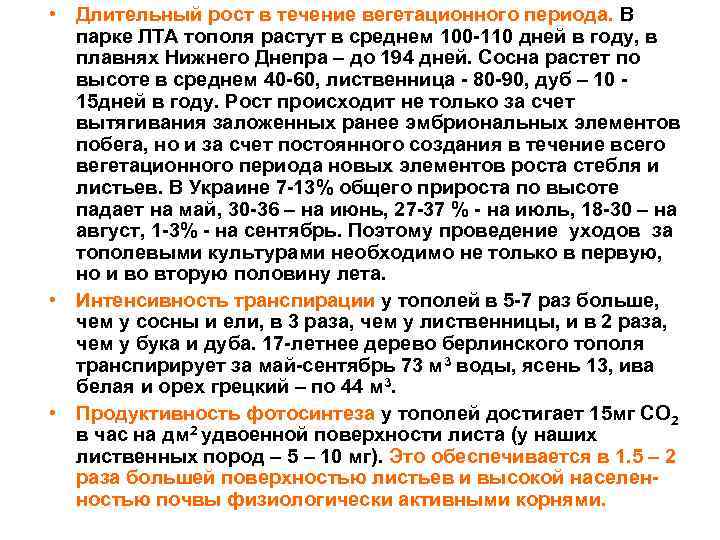 • Длительный рост в течение вегетационного периода. В парке ЛТА тополя растут в среднем 100-110 дней в году, в плавнях Нижнего Днепра – до 194 дней. Сосна растет по высоте в среднем 40-60, лиственница - 80-90, дуб – 10 - 15дней в году. Рост происходит не только за счет вытягивания заложенных ранее эмбриональных элементов побега, но и за счет постоянного создания в течение всего вегетационного периода новых элементов роста стебля и листьев. В Украине 7-13% общего прироста по высоте падает на май, 30-36 – на июнь, 27-37 % - на июль, 18-30 – на август, 1-3% - на сентябрь. Поэтому проведение уходов за тополевыми культурами необходимо не только в первую, но и во вторую половину лета.

• Интенсивность транспирации у тополей в 5-7 раз больше, чем у сосны и ели, в 3 раза, чем у лиственницы, и в 2 раза, чем у бука и дуба. 17-летнее дерево берлинского тополя транспирирует за май-сентябрь 73 м$^3$ воды, ясень 13, ива белая и орех грецкий – по 44 м$^3$.

• Продуктивность фотосинтеза у тополей достигает 15мг $CO_2$ в час на дм$^2$ удвоенной поверхности листа (у наших лиственных пород – 5 – 10 мг). Это обеспечивается в 1.5 – 2 раза большей поверхностью листьев и высокой населенностью почвы физиологически активными корнями.